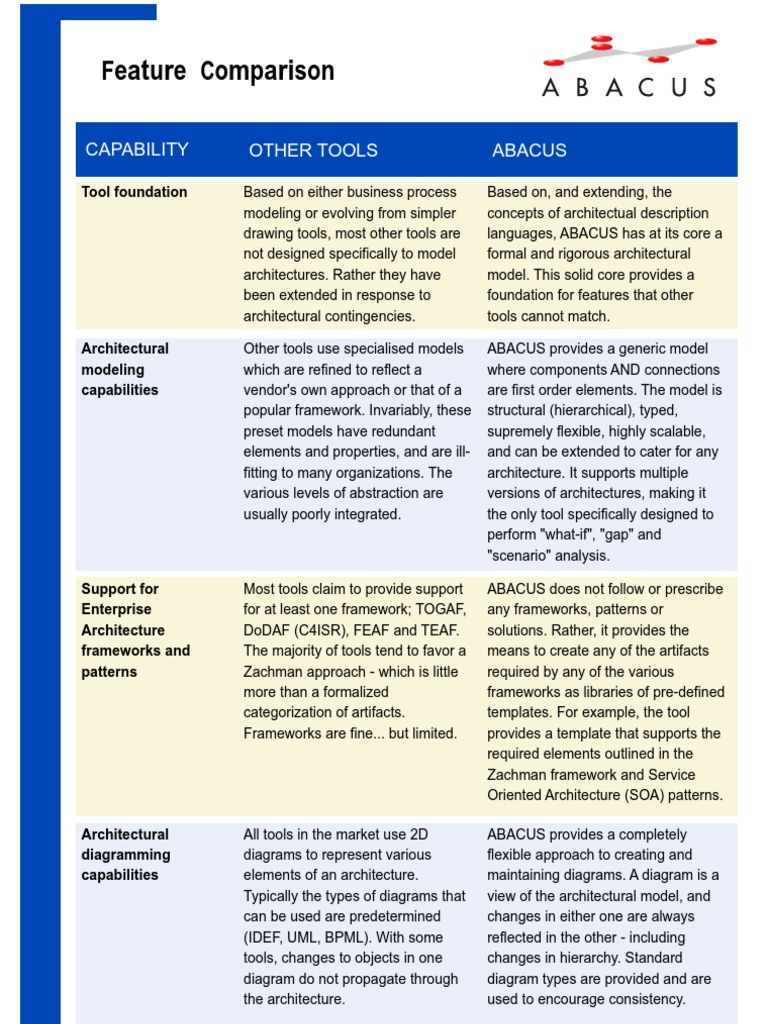 Feature Comparison

ABACUS

| CAPABILITY | OTHER TOOLS | ABACUS |
|---|---|---|
| Tool foundation | Based on either business process modeling or evolving from simpler drawing tools, most other tools are not designed specifically to model architectures. Rather they have been extended in response to architectural contingencies. | Based on, and extending, the concepts of architectual description languages, ABACUS has at its core a formal and rigorous architectural model. This solid core provides a foundation for features that other tools cannot match. |
| Architectural modeling capabilities | Other tools use specialised models which are refined to reflect a vendor's own approach or that of a popular framework. Invariably, these preset models have redundant elements and properties, and are ill-fitting to many organizations. The various levels of abstraction are usually poorly integrated. | ABACUS provides a generic model where components AND connections are first order elements. The model is structural (hierarchical), typed, supremely flexible, highly scalable, and can be extended to cater for any architecture. It supports multiple versions of architectures, making it the only tool specifically designed to perform "what-if", "gap" and "scenario" analysis. |
| Support for Enterprise Architecture frameworks and patterns | Most tools claim to provide support for at least one framework; TOGAF, DoDAF (C4ISR), FEAF and TEAF. The majority of tools tend to favor a Zachman approach - which is little more than a formalized categorization of artifacts. Frameworks are fine... but limited. | ABACUS does not follow or prescribe any frameworks, patterns or solutions. Rather, it provides the means to create any of the artifacts required by any of the various frameworks as libraries of pre-defined templates. For example, the tool provides a template that supports the required elements outlined in the Zachman framework and Service Oriented Architecture (SOA) patterns. |
| Architectural diagramming capabilities | All tools in the market use 2D diagrams to represent various elements of an architecture. Typically the types of diagrams that can be used are predetermined (IDEF, UML, BPML). With some tools, changes to objects in one diagram do not propagate through the architecture. | ABACUS provides a completely flexible approach to creating and maintaining diagrams. A diagram is a view of the architectural model, and changes in either one are always reflected in the other - including changes in hierarchy. Standard diagram types are provided and are used to encourage consistency. |